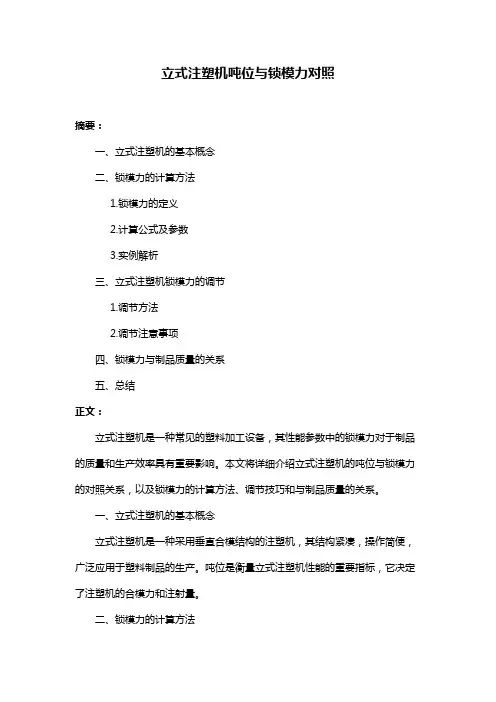 立式注塑机吨位与锁模力对照

摘要：

一、立式注塑机的基本概念

二、锁模力的计算方法

1.锁模力的定义

2.计算公式及参数

3.实例解析

三、立式注塑机锁模力的调节

1.调节方法

2.调节注意事项

四、锁模力与制品质量的关系

五、总结

正文：

立式注塑机是一种常见的塑料加工设备，其性能参数中的锁模力对于制品的质量和生产效率具有重要影响。本文将详细介绍立式注塑机的吨位与锁模力的对照关系，以及锁模力的计算方法、调节技巧和与制品质量的关系。

一、立式注塑机的基本概念

立式注塑机是一种采用垂直合模结构的注塑机，其结构紧凑，操作简便，广泛应用于塑料制品的生产。吨位是衡量立式注塑机性能的重要指标，它决定了注塑机的合模力和注射量。

二、锁模力的计算方法